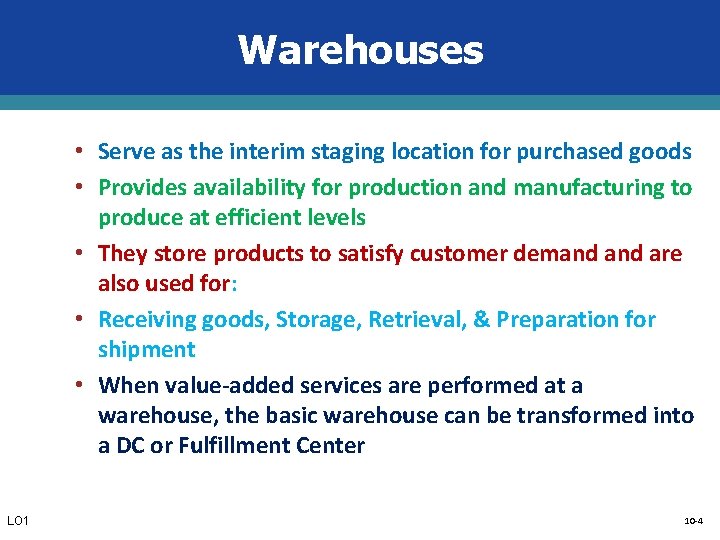 Warehouses

• Serve as the interim staging location for purchased goods
• Provides availability for production and manufacturing to produce at efficient levels
• They store products to satisfy customer demand and are also used for:
• Receiving goods, Storage, Retrieval, & Preparation for shipment
• When value-added services are performed at a warehouse, the basic warehouse can be transformed into a DC or Fulfillment Center

LO1

10-4